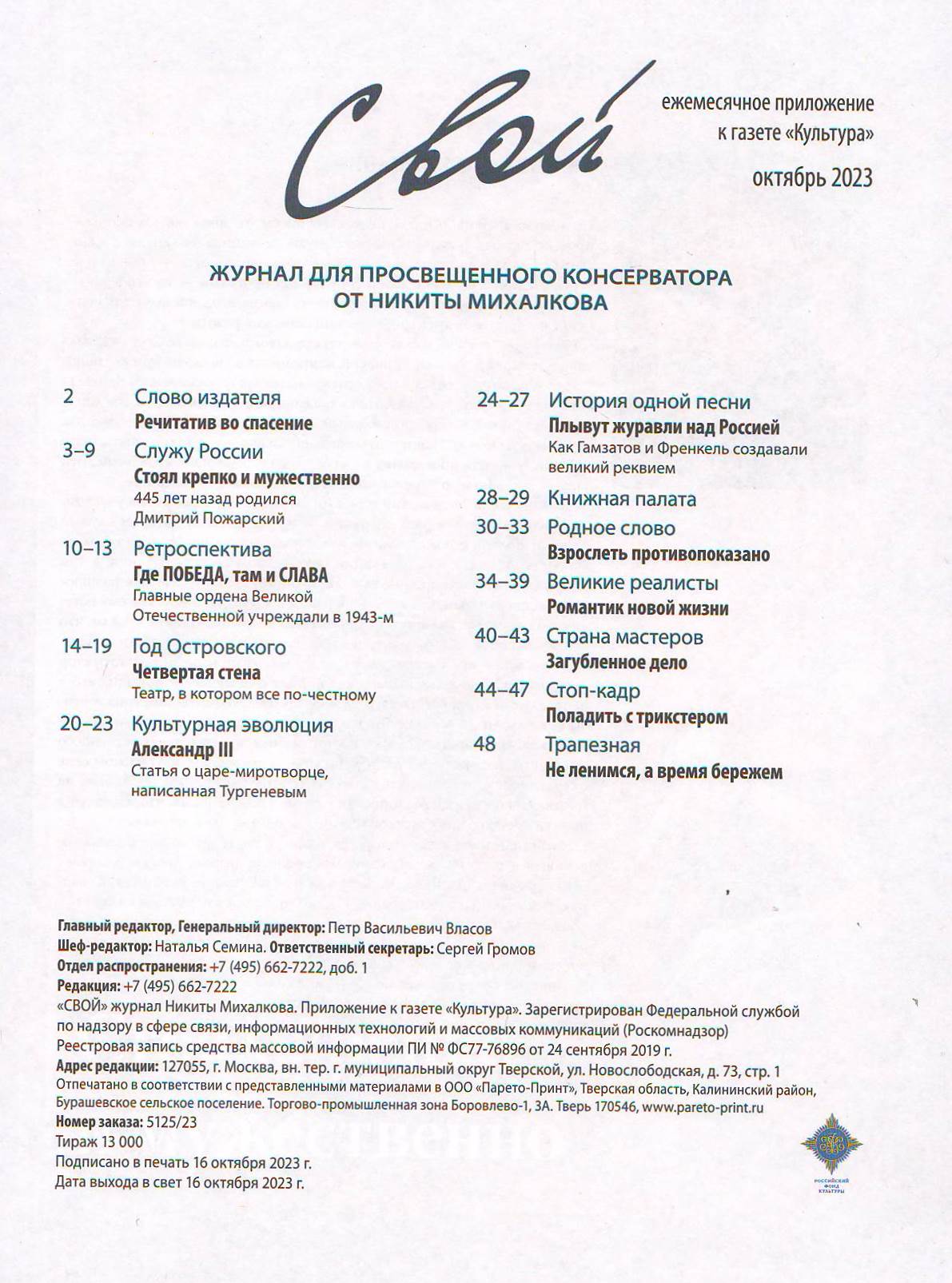 Свой

ежемесячное приложение к газете «Культура»

октябрь 2023

ЖУРНАЛ ДЛЯ ПРОСВЕЩЕННОГО КОНСЕРВАТОРА
ОТ НИКИТЫ МИХАЛКОВА

2 Слово издателя
Речитатив во спасение

3–9 Служу России
Стоял крепко и мужественно
445 лет назад родился Дмитрий Пожарский

10–13 Ретроспектива
Где ПОБЕДА, там и СЛАВА
Главные ордена Великой Отечественной учреждали в 1943-м

14–19 Год Островского
Четвертая стена
Театр, в котором все по-честному

20–23 Культурная эволюция
Александр III
Статья о царе-миротворце, написанная Тургеневым

24–27 История одной песни
Плывут журавли над Россией
Как Гамзатов и Френкель создавали великий реквием

28–29 Книжная палата

30–33 Родное слово
Взрослеть противопоказано

34–39 Великие реалисты
Романтик новой жизни

40–43 Страна мастеров
Загубленное дело

44–47 Стоп-кадр
Поладить с трикстером

48 Трапезная
Не ленимся, а время бережем

Главный редактор, Генеральный директор: Петр Васильевич Власов
Шеф-редактор: Наталья Семина. Ответственный секретарь: Сергей Громов
Отдел распространения: +7 (495) 662-7222, доб. 1
Редакция: +7 (495) 662-7222
«СВОЙ» журнал Никиты Михалкова. Приложение к газете «Культура». Зарегистрирован Федеральной службой по надзору в сфере связи, информационных технологий и массовых коммуникаций (Роскомнадзор)
Реестровая запись средства массовой информации ПИ № ФС77-76896 от 24 сентября 2019 г.
Адрес редакции: 127055, г. Москва, вн. тер. г. муниципальный округ Тверской, ул. Новослободская, д. 73, стр. 1
Отпечатано в соответствии с представленными материалами в ООО «Парето-Принт», Тверская область, Калининский район, Бурашевское сельское поселение. Торгово-промышленная зона Боровлево-1, 3А. Тверь 170546, www.pareto-print.ru
Номер заказа: 5125/23
Тираж 13 000
Подписано в печать 16 октября 2023 г.
Дата выхода в свет 16 октября 2023 г.

РОССИЙСКИЙ ФОНД КУЛЬТУРЫ